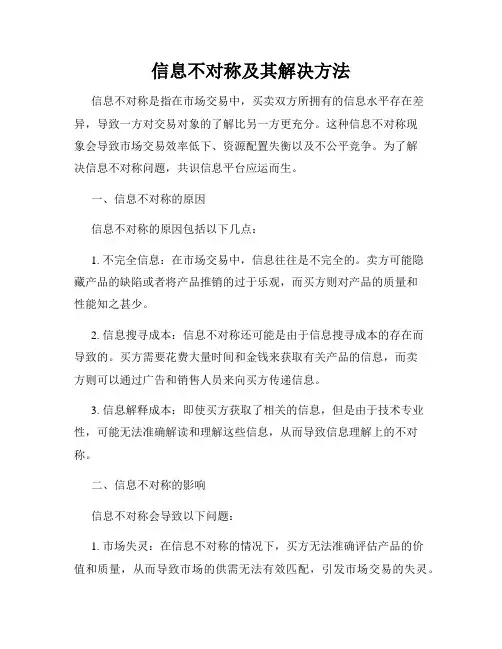 信息不对称及其解决方法

信息不对称是指在市场交易中，买卖双方所拥有的信息水平存在差异，导致一方对交易对象的了解比另一方更充分。这种信息不对称现象会导致市场交易效率低下、资源配置失衡以及不公平竞争。为了解决信息不对称问题，共识信息平台应运而生。

一、信息不对称的原因

信息不对称的原因包括以下几点：

1. 不完全信息：在市场交易中，信息往往是不完全的。卖方可能隐藏产品的缺陷或者将产品推销的过于乐观，而买方则对产品的质量和性能知之甚少。

2. 信息搜寻成本：信息不对称还可能是由于信息搜寻成本的存在而导致的。买方需要花费大量时间和金钱来获取有关产品的信息，而卖方则可以通过广告和销售人员来向买方传递信息。

3. 信息解释成本：即使买方获取了相关的信息，但是由于技术专业性，可能无法准确解读和理解这些信息，从而导致信息理解上的不对称。

二、信息不对称的影响

信息不对称会导致以下问题：

1. 市场失灵：在信息不对称的情况下，买方无法准确评估产品的价值和质量，从而导致市场的供需无法有效匹配，引发市场交易的失灵。